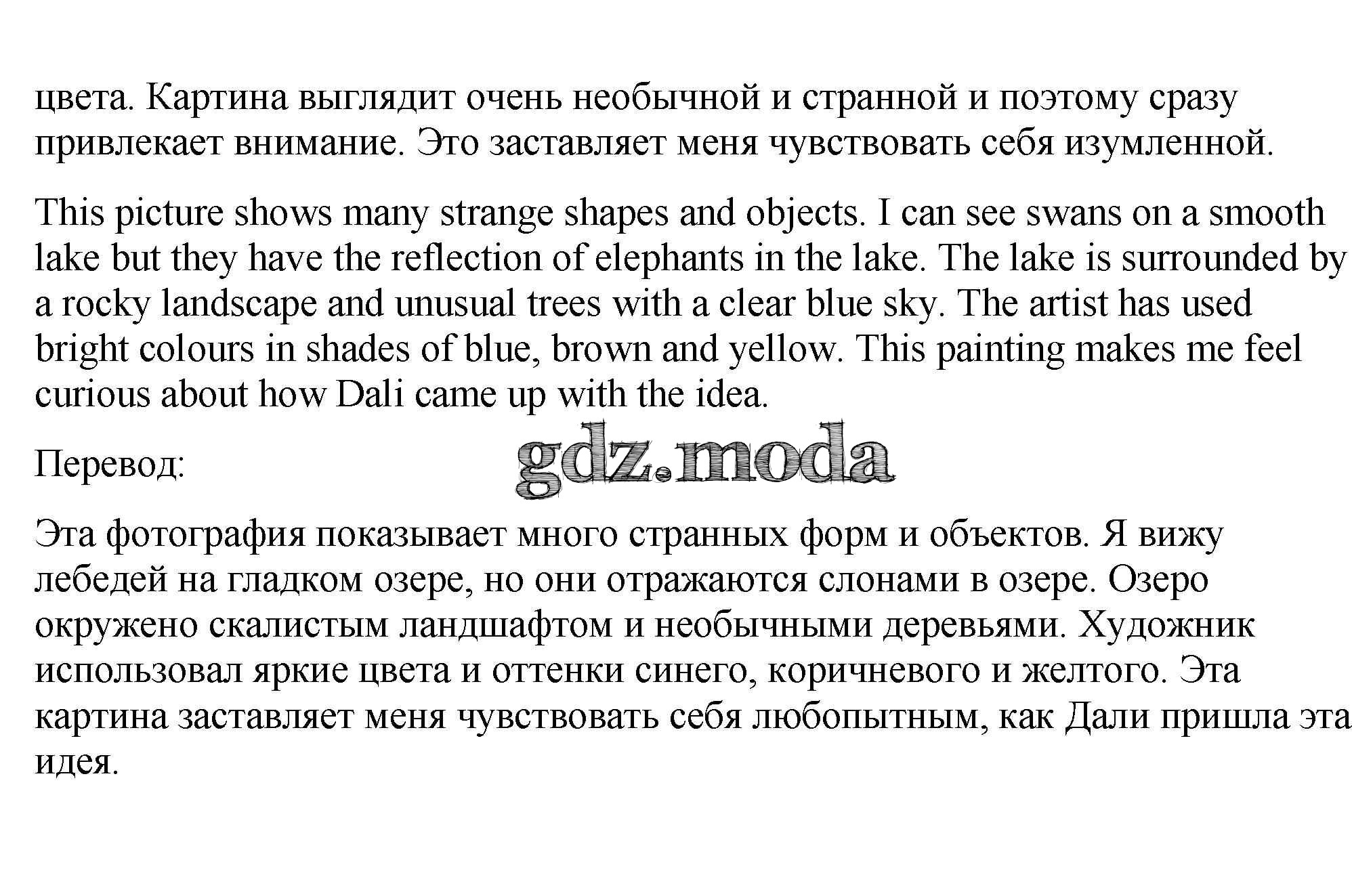 цвета. Картина выглядит очень необычной и странной и поэтому сразу привлекает внимание. Это заставляет меня чувствовать себя изумленной.

This picture shows many strange shapes and objects. I can see swans on a smooth lake but they have the reflection of elephants in the lake. The lake is surrounded by a rocky landscape and unusual trees with a clear blue sky. The artist has used bright colours in shades of blue, brown and yellow. This painting makes me feel curious about how Dali came up with the idea.

Перевод:

gdz.moda

Эта фотография показывает много странных форм и объектов. Я вижу лебедей на гладком озере, но они отражаются слонами в озере. Озеро окружено скалистым ландшафтом и необычными деревьями. Художник использовал яркие цвета и оттенки синего, коричневого и желтого. Эта картина заставляет меня чувствовать себя любопытным, как Дали пришла эта идея.